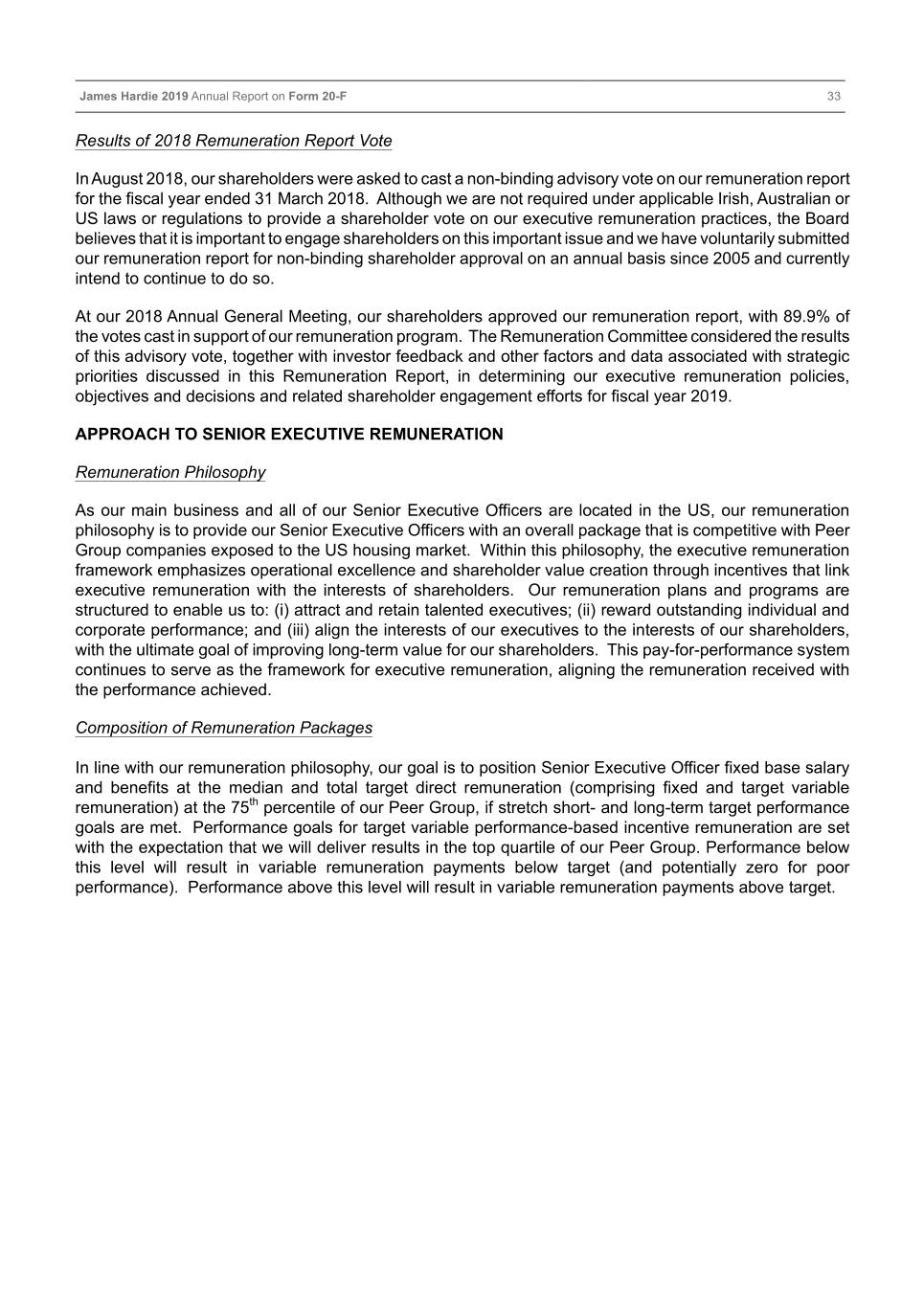 James Hardie 2019 Annual Report on Form 20-F 33

Results of 2018 Remuneration Report Vote

In August 2018, our shareholders were asked to cast a non-binding advisory vote on our remuneration report for the fiscal year ended 31 March 2018. Although we are not required under applicable Irish, Australian or US laws or regulations to provide a shareholder vote on our executive remuneration practices, the Board believes that it is important to engage shareholders on this important issue and we have voluntarily submitted our remuneration report for non-binding shareholder approval on an annual basis since 2005 and currently intend to continue to do so.

At our 2018 Annual General Meeting, our shareholders approved our remuneration report, with 89.9% of the votes cast in support of our remuneration program. The Remuneration Committee considered the results of this advisory vote, together with investor feedback and other factors and data associated with strategic priorities discussed in this Remuneration Report, in determining our executive remuneration policies, objectives and decisions and related shareholder engagement efforts for fiscal year 2019.

APPROACH TO SENIOR EXECUTIVE REMUNERATION

Remuneration Philosophy

As our main business and all of our Senior Executive Officers are located in the US, our remuneration philosophy is to provide our Senior Executive Officers with an overall package that is competitive with Peer Group companies exposed to the US housing market. Within this philosophy, the executive remuneration framework emphasizes operational excellence and shareholder value creation through incentives that link executive remuneration with the interests of shareholders. Our remuneration plans and programs are structured to enable us to: (i) attract and retain talented executives; (ii) reward outstanding individual and corporate performance; and (iii) align the interests of our executives to the interests of our shareholders, with the ultimate goal of improving long-term value for our shareholders. This pay-for-performance system continues to serve as the framework for executive remuneration, aligning the remuneration received with the performance achieved.

Composition of Remuneration Packages

In line with our remuneration philosophy, our goal is to position Senior Executive Officer fixed base salary and benefits at the median and total target direct remuneration (comprising fixed and target variable remuneration) at the 75$^{th}$ percentile of our Peer Group, if stretch short- and long-term target performance goals are met. Performance goals for target variable performance-based incentive remuneration are set with the expectation that we will deliver results in the top quartile of our Peer Group. Performance below this level will result in variable remuneration payments below target (and potentially zero for poor performance). Performance above this level will result in variable remuneration payments above target.